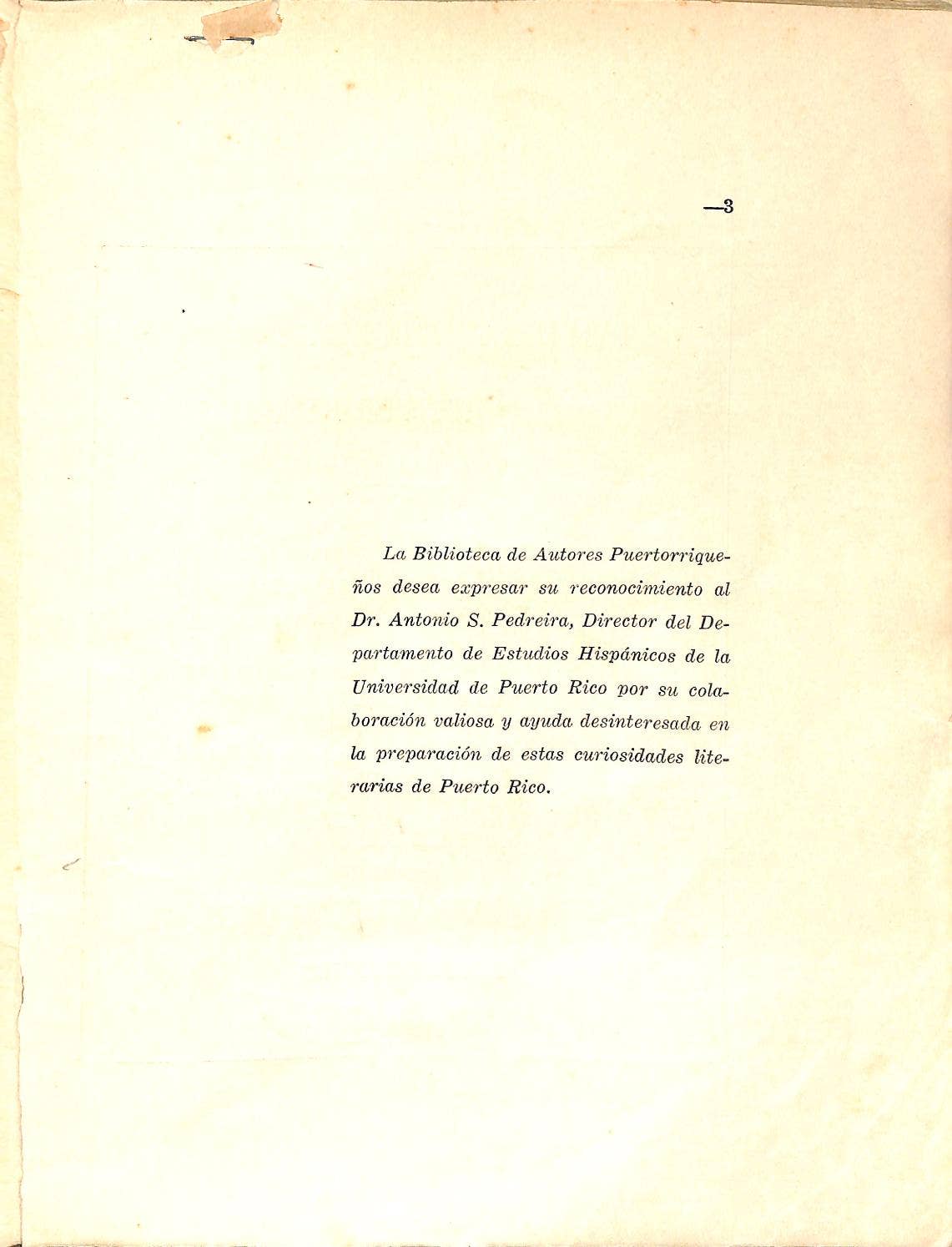 —3

La Biblioteca de Autores Puertorriqueños desea expresar su reconocimiento al Dr. Antonio S. Pedreira, Director del Departamento de Estudios Hispánicos de la Universidad de Puerto Rico por su colaboración valiosa y ayuda desinteresada en la preparación de estas curiosidades literarias de Puerto Rico.